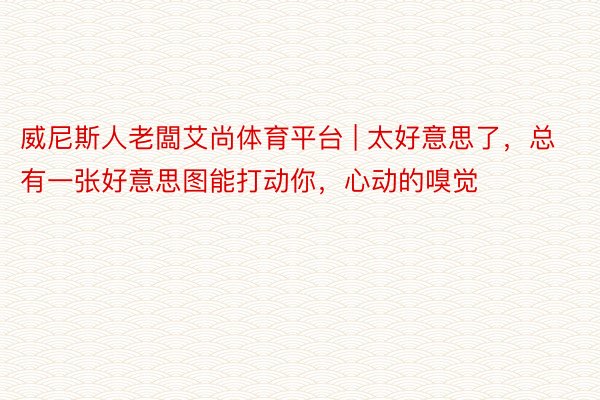 威尼斯人老闆艾尚体育平台 | 太好意思了，总有一张好意思图能打动你，心动的嗅觉